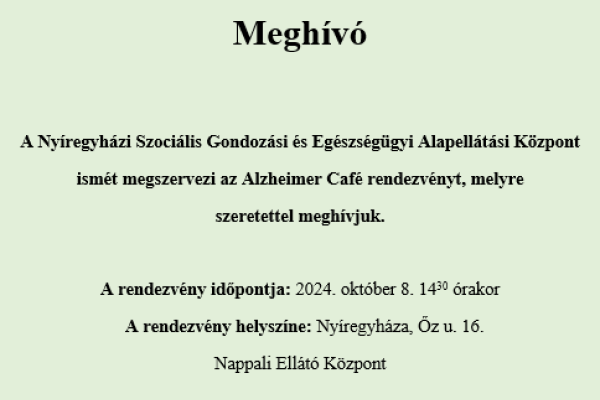 Meghívó

A Nyíregyházi Szociális Gondozási és Egészségügyi Alapellátási Központ ismét megszervezi az Alzheimer Café rendezvényt, melyre szeretettel meghívjuk.

A rendezvény időpontja: 2024. október 8. $14^{30}$ órakor

A rendezvény helyszíne: Nyíregyháza, Őz u. 16.

Nappali Ellátó Központ